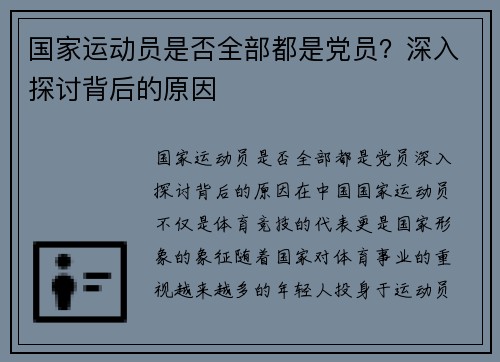 国家运动员是否全部都是党员？深入探讨背后的原因

国家运动员是否全部都是党员深入探讨背后的原因在中国国家运动员不仅是体育竞技的代表更是国家形象的象征随着国家对体育事业的重视越来越多的年轻人投身于运动员